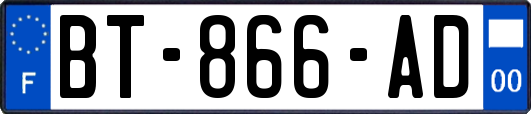 F

BT-866-AD

00